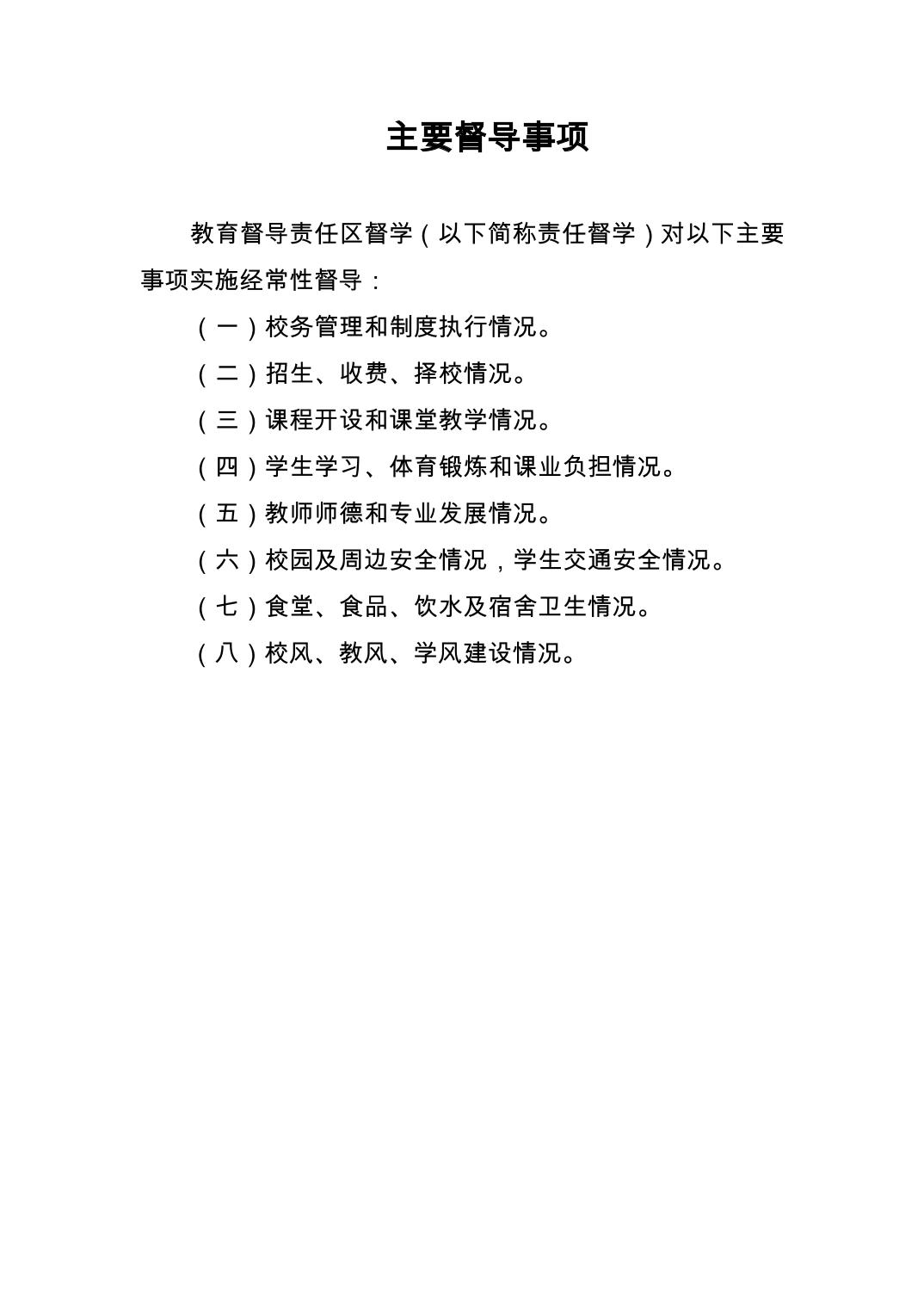 主要督导事项

教育督导责任区督学（以下简称责任督学）对以下主要事项实施经常性督导：

（一）校务管理和制度执行情况。

（二）招生、收费、择校情况。

（三）课程开设和课堂教学情况。

（四）学生学习、体育锻炼和课业负担情况。

（五）教师师德和专业发展情况。

（六）校园及周边安全情况，学生交通安全情况。

（七）食堂、食品、饮水及宿舍卫生情况。

（八）校风、教风、学风建设情况。